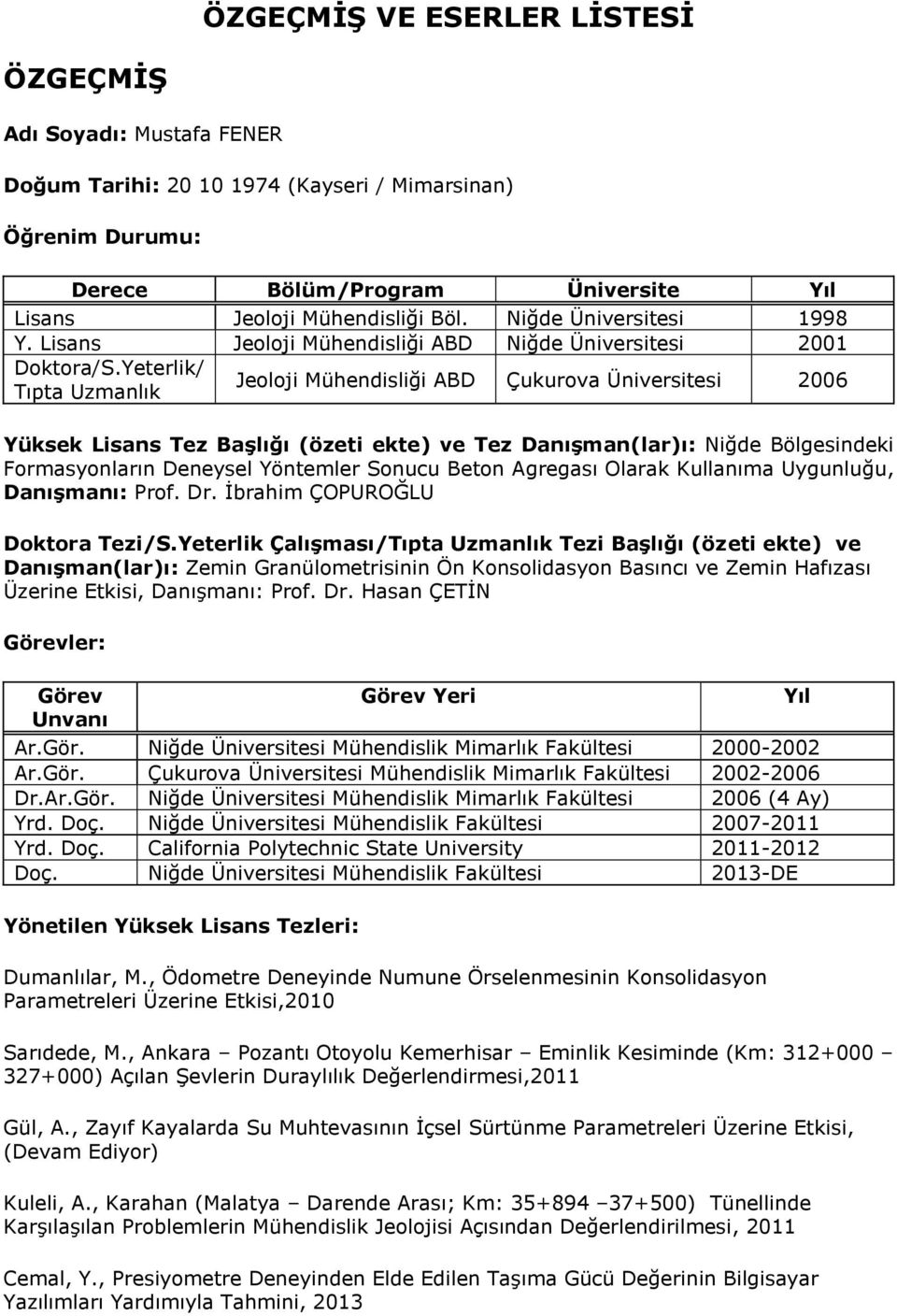 ÖZGEÇMİŞ VE ESERLER LİSTESİ

ÖZGEÇMİŞ

Adı Soyadı: Mustafa FENER

Doğum Tarihi: 20 10 1974 (Kayseri / Mimarsinan)

Öğrenim Durumu:

| Derece | Bölüm/Program | Üniversite | Yıl |
|---|---|---|---|
| Lisans | Jeoloji Mühendisliği Böl. | Niğde Üniversitesi | 1998 |
| Y. Lisans | Jeoloji Mühendisliği ABD | Niğde Üniversitesi | 2001 |
| Doktora/S.Yeterlik/ Tıpta Uzmanlık | Jeoloji Mühendisliği ABD | Çukurova Üniversitesi | 2006 |

Yüksek Lisans Tez Başlığı (özeti ekte) ve Tez Danışman(lar)ı: Niğde Bölgesindeki Formasyonların Deneysel Yöntemler Sonucu Beton Agregası Olarak Kullanıma Uygunluğu, Danışmanı: Prof. Dr. İbrahim ÇOPUROĞLU

Doktora Tezi/S.Yeterlik Çalışması/Tıpta Uzmanlık Tezi Başlığı (özeti ekte) ve Danışman(lar)ı: Zemin Granülometrisinin Ön Konsolidasyon Basıncı ve Zemin Hafızası Üzerine Etkisi, Danışmanı: Prof. Dr. Hasan ÇETİN

Görevler:

| Görev Unvanı | Görev Yeri | Yıl |
|---|---|---|
| Ar.Gör. | Niğde Üniversitesi Mühendislik Mimarlık Fakültesi | 2000-2002 |
| Ar.Gör. | Çukurova Üniversitesi Mühendislik Mimarlık Fakültesi | 2002-2006 |
| Dr.Ar.Gör. | Niğde Üniversitesi Mühendislik Mimarlık Fakültesi | 2006 (4 Ay) |
| Yrd. Doç. | Niğde Üniversitesi Mühendislik Fakültesi | 2007-2011 |
| Yrd. Doç. | California Polytechnic State University | 2011-2012 |
| Doç. | Niğde Üniversitesi Mühendislik Fakültesi | 2013-DE |

Yönetilen Yüksek Lisans Tezleri:

Dumanlılar, M., Ödometre Deneyinde Numune Örselenmesinin Konsolidasyon Parametreleri Üzerine Etkisi,2010

Sarıdede, M., Ankara – Pozantı Otoyolu Kemerhisar – Eminlik Kesiminde (Km: 312+000 – 327+000) Açılan Şevlerin Duraylılık Değerlendirmesi,2011

Gül, A., Zayıf Kayalarda Su Muhtevasının İçsel Sürtünme Parametreleri Üzerine Etkisi, (Devam Ediyor)

Kuleli, A., Karahan (Malatya – Darende Arası; Km: 35+894 –37+500) Tünellinde Karşılaşılan Problemlerin Mühendislik Jeolojisi Açısından Değerlendirilmesi, 2011

Cemal, Y., Presiyometre Deneyinden Elde Edilen Taşıma Gücü Değerinin Bilgisayar Yazılımları Yardımıyla Tahmini, 2013